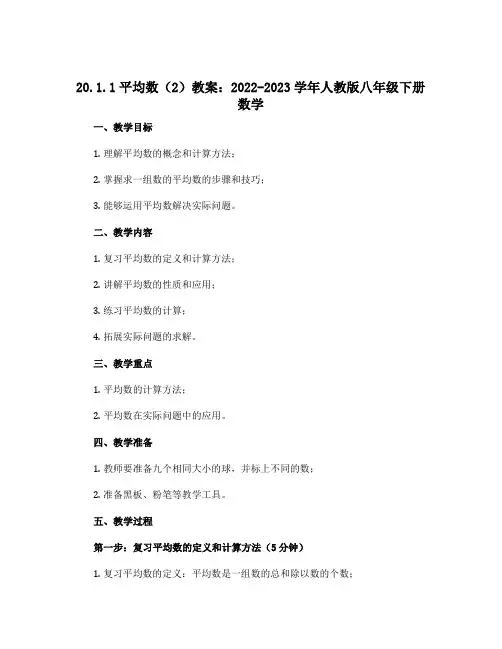 20.1.1 平均数（2）教案：2022-2023 学年人教版八年级下册数学

一、教学目标

1. 理解平均数的概念和计算方法；

2. 掌握求一组数的平均数的步骤和技巧；

3. 能够运用平均数解决实际问题。

二、教学内容

1. 复习平均数的定义和计算方法；

2. 讲解平均数的性质和应用；

3. 练习平均数的计算；

4. 拓展实际问题的求解。

三、教学重点

1. 平均数的计算方法；

2. 平均数在实际问题中的应用。

四、教学准备

1. 教师要准备九个相同大小的球，并标上不同的数；

2. 准备黑板、粉笔等教学工具。

五、教学过程

第一步：复习平均数的定义和计算方法（5 分钟）

1. 复习平均数的定义：平均数是一组数的总和除以数的个数；